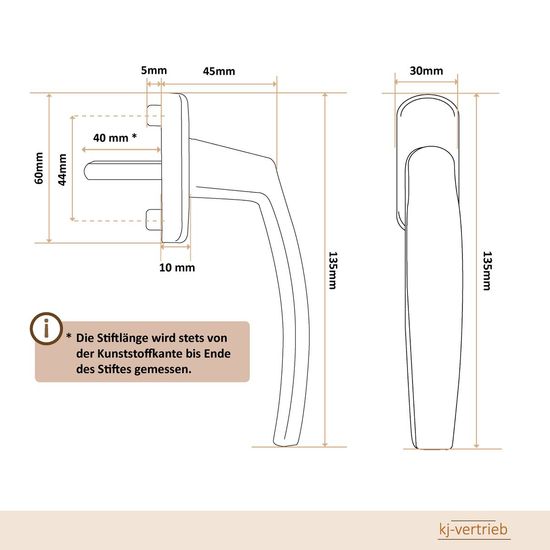 5mm
45mm
30mm
40 mm *
60mm
44mm
10 mm
135mm
135mm

i

* Die Stiftlänge wird stets von der Kunststoffkante bis Ende des Stiftes gemessen.

kj-vertrieb